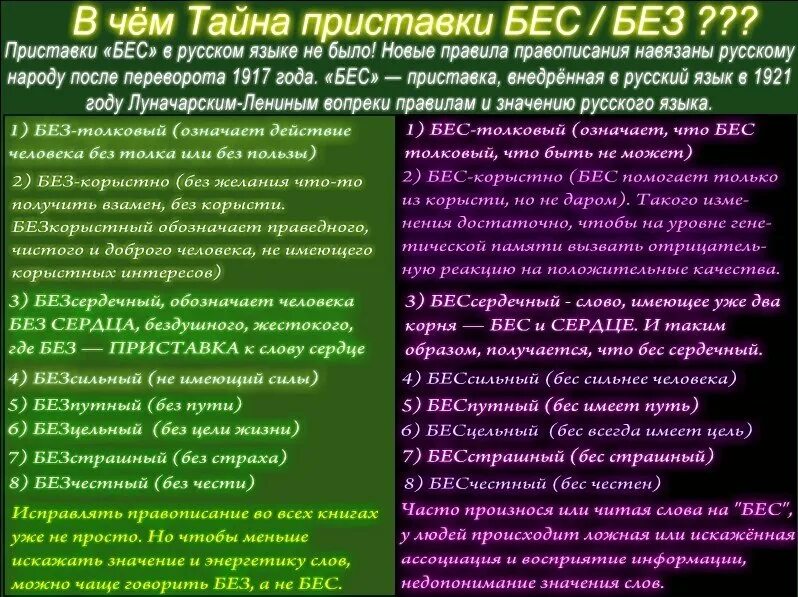 В чём Тайна приставки БЕС / БЕЗ ???

Приставки «БЕС» в русском языке не было! Новые правила правописания навязаны русскому народу после переворота 1917 года. «БЕС» — приставка, внедрённая в русский язык в 1921 году Луначарским-Лениным вопреки правилам и значению русского языка.

1) БЕЗ-толковый (означает действие человека без толка или без пользы)

2) БЕЗ-корыстно (без желания что-то получить взамен, без корысти. БЕЗкорыстный обозначает праведного, чистого и доброго человека, не имеющего корыстных интересов)

3) БЕЗсердечный, обозначает человека БЕЗ СЕРДЦА, бездушного, жестокого, где БЕЗ — ПРИСТАВКА к слову сердце

4) БЕЗсильный (не имеющий силы)

5) БЕЗпутный (без пути)

6) БЕЗцельный (без цели жизни)

7) БЕЗстрашный (без страха)

8) БЕЗчестный (без чести)

Исправлять правописание во всех книгах уже не просто. Но чтобы меньше искажать значение и энергетику слов, можно чаще говорить БЕЗ, а не БЕС.

1) БЕС-толковый (означает, что БЕС толковый, что быть не может)

2) БЕС-корыстно (БЕС помогает только из корысти, но не даром). Такого изменения достаточно, чтобы на уровне генетической памяти вызвать отрицательную реакцию на положительные качества.

3) БЕСсердечный - слово, имеющее уже два корня — БЕС и СЕРДЦЕ. И таким образом, получается, что бес сердечный.

4) БЕСсильный (бес сильнее человека)

5) БЕСпутный (бес имеет путь)

6) БЕСцельный (бес всегда имеет цель)

7) БЕСстрашный (бес страшный)

8) БЕСчестный (бес честен)

Часто произнося или читая слова на "БЕС", у людей происходит ложная или искажённая ассоциация и восприятие информации, недопонимание значения слов.